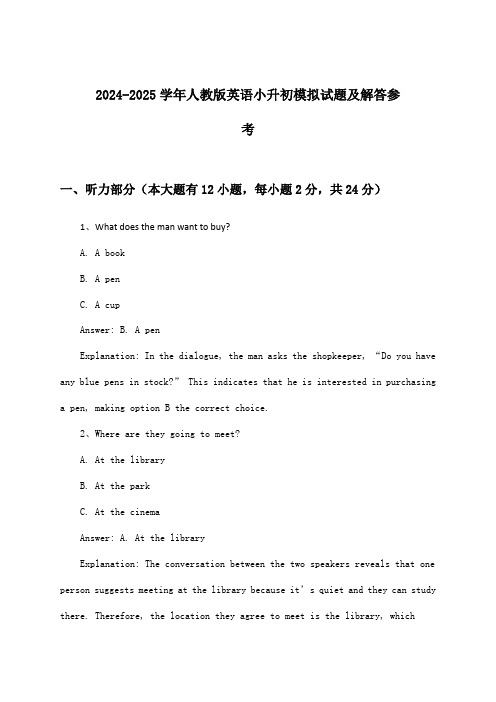 2024-2025 学年人教版英语小升初模拟试题及解答参考

一、听力部分（本大题有 12 小题，每小题 2 分，共 24 分）

1、What does the man want to buy?

A. A book

B. A pen

C. A cup

Answer: B. A pen

Explanation: In the dialogue, the man asks the shopkeeper, “Do you have any blue pens in stock?” This indicates that he is interested in purchasing a pen, making option B the correct choice.

2、Where are they going to meet?

A. At the library

B. At the park

C. At the cinema

Answer: A. At the library

Explanation: The conversation between the two speakers reveals that one person suggests meeting at the library because it’s quiet and they can study there. Therefore, the location they agree to meet is the library, which